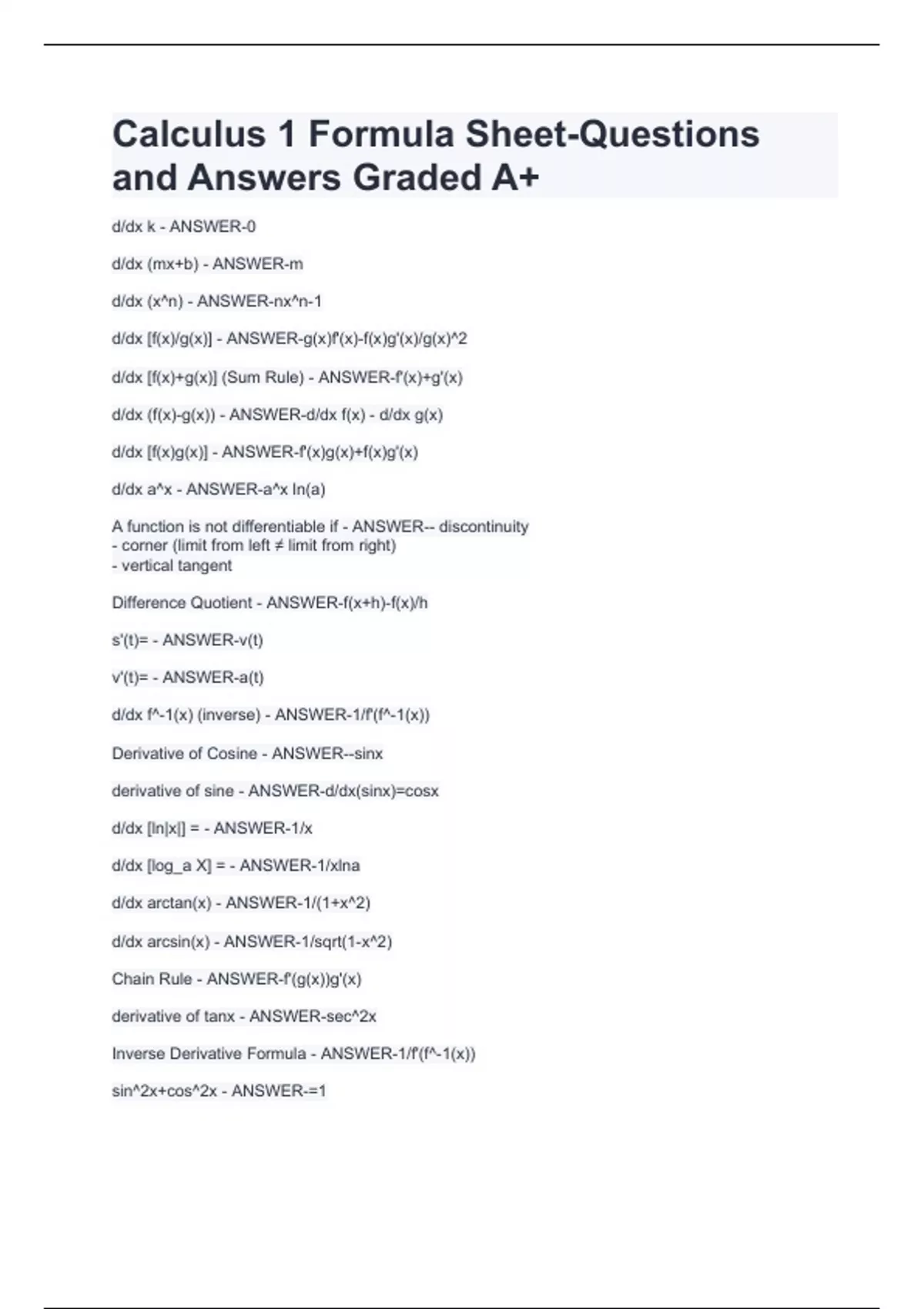 Calculus 1 Formula Sheet-Questions and Answers Graded A+

d/dx k - ANSWER-0

d/dx (mx+b) - ANSWER-m

d/dx (x^n) - ANSWER-nx^n-1

d/dx [f(x)/g(x)] - ANSWER-g(x)f'(x)-f(x)g'(x)/g(x)^2

d/dx [f(x)+g(x)] (Sum Rule) - ANSWER-f'(x)+g'(x)

d/dx (f(x)-g(x)) - ANSWER-d/dx f(x) - d/dx g(x)

d/dx [f(x)g(x)] - ANSWER-f'(x)g(x)+f(x)g'(x)

d/dx a^x - ANSWER-a^x ln(a)

A function is not differentiable if - ANSWER-- discontinuity
- corner (limit from left ≠ limit from right)
- vertical tangent

Difference Quotient - ANSWER-f(x+h)-f(x)/h

s'(t)= - ANSWER-v(t)

v'(t)= - ANSWER-a(t)

d/dx f^-1(x) (inverse) - ANSWER-1/f'(f^-1(x))

Derivative of Cosine - ANSWER--sinx

derivative of sine - ANSWER-d/dx(sinx)=cosx

d/dx [ln|x|] = - ANSWER-1/x

d/dx [log_a X] = - ANSWER-1/xlna

d/dx arctan(x) - ANSWER-1/(1+x^2)

d/dx arcsin(x) - ANSWER-1/sqrt(1-x^2)

Chain Rule - ANSWER-f'(g(x))g'(x)

derivative of tanx - ANSWER-sec^2x

Inverse Derivative Formula - ANSWER-1/f'(f^-1(x))

sin^2x+cos^2x - ANSWER-=1